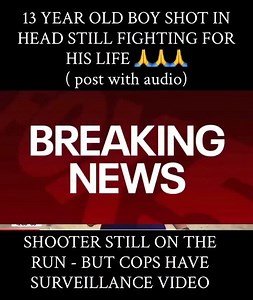 13 YEAR OLD BOY SHOT IN HEAD STILL FIGHTING FOR HIS LIFE 🙏🙏🙏
( post with audio)

BREAKING NEWS

SHOOTER STILL ON THE RUN - BUT COPS HAVE SURVEILLANCE VIDEO